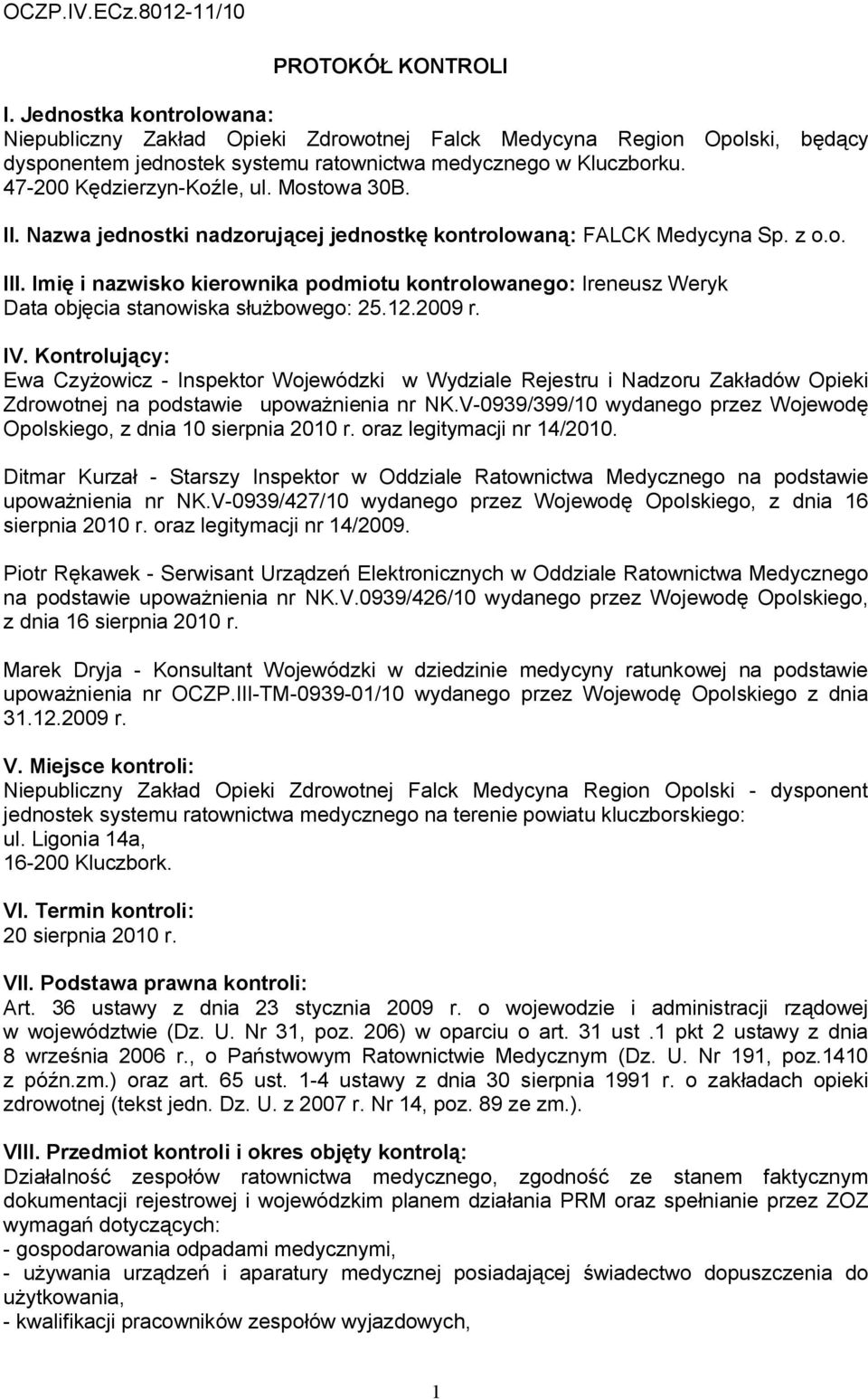 OCZP.IV.ECz.8012-11/10

PROTOKÓŁ KONTROLI

I. Jednostka kontrolowana:
Niepubliczny Zakład Opieki Zdrowotnej Falck Medycyna Region Opolski, będący dysponentem jednostek systemu ratownictwa medycznego w Kluczborku.
47-200 Kędzierzyn-Koźle, ul. Mostowa 30B.

II. Nazwa jednostki nadzorującej jednostkę kontrolowaną: FALCK Medycyna Sp. z o.o.

III. Imię i nazwisko kierownika podmiotu kontrolowanego: Ireneusz Weryk
Data objęcia stanowiska służbowego: 25.12.2009 r.

IV. Kontrolujący:
Ewa Czyżowicz - Inspektor Wojewódzki w Wydziale Rejestru i Nadzoru Zakładów Opieki Zdrowotnej na podstawie upoważnienia nr NK.V-0939/399/10 wydanego przez Wojewodę Opolskiego, z dnia 10 sierpnia 2010 r. oraz legitymacji nr 14/2010.

Ditmar Kurzał - Starszy Inspektor w Oddziale Ratownictwa Medycznego na podstawie upoważnienia nr NK.V-0939/427/10 wydanego przez Wojewodę Opolskiego, z dnia 16 sierpnia 2010 r. oraz legitymacji nr 14/2009.

Piotr Rękawek - Serwisant Urządzeń Elektronicznych w Oddziale Ratownictwa Medycznego na podstawie upoważnienia nr NK.V.0939/426/10 wydanego przez Wojewodę Opolskiego, z dnia 16 sierpnia 2010 r.

Marek Dryja - Konsultant Wojewódzki w dziedzinie medycyny ratunkowej na podstawie upoważnienia nr OCZP.III-TM-0939-01/10 wydanego przez Wojewodę Opolskiego z dnia 31.12.2009 r.

V. Miejsce kontroli:
Niepubliczny Zakład Opieki Zdrowotnej Falck Medycyna Region Opolski - dysponent jednostek systemu ratownictwa medycznego na terenie powiatu kluczborskiego:
ul. Ligonia 14a,
16-200 Kluczbork.

VI. Termin kontroli:
20 sierpnia 2010 r.

VII. Podstawa prawna kontroli:
Art. 36 ustawy z dnia 23 stycznia 2009 r. o wojewodzie i administracji rządowej w województwie (Dz. U. Nr 31, poz. 206) w oparciu o art. 31 ust .1 pkt 2 ustawy z dnia 8 września 2006 r., o Państwowym Ratownictwie Medycznym (Dz. U. Nr 191, poz.1410 z późn.zm.) oraz art. 65 ust. 1-4 ustawy z dnia 30 sierpnia 1991 r. o zakładach opieki zdrowotnej (tekst jedn. Dz. U. z 2007 r. Nr 14, poz. 89 ze zm.).

VIII. Przedmiot kontroli i okres objęty kontrolą:
Działalność zespołów ratownictwa medycznego, zgodność ze stanem faktycznym dokumentacji rejestrowej i wojewódzkim planem działania PRM oraz spełnianie przez ZOZ wymagań dotyczących:
- gospodarowania odpadami medycznymi,
- używania urządzeń i aparatury medycznej posiadającej świadectwo dopuszczenia do użytkowania,
- kwalifikacji pracowników zespołów wyjazdowych,

1